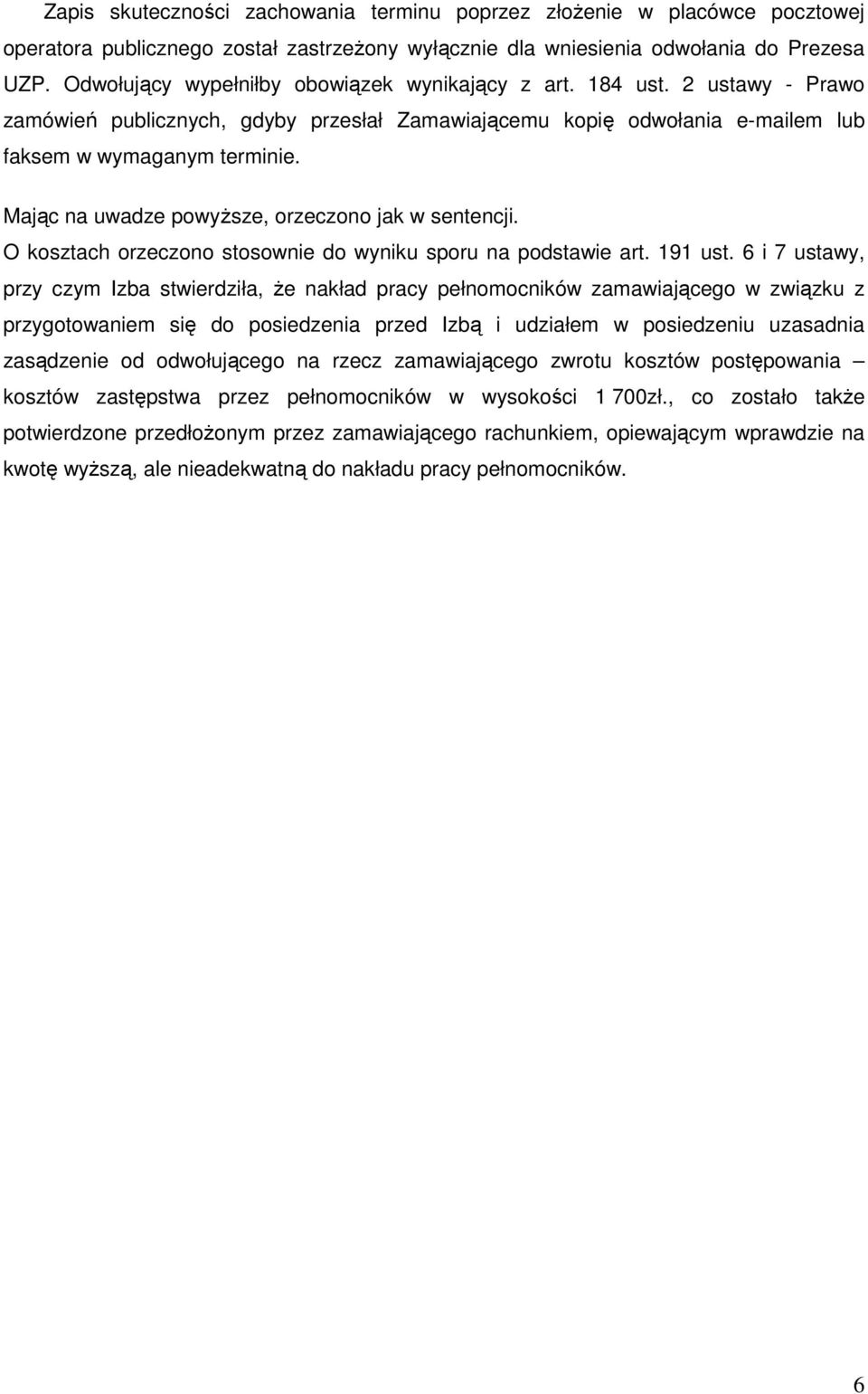 Zapis skuteczności zachowania terminu poprzez złożenie w placówce pocztowej operatora publicznego został zastrzeżony wyłącznie dla wniesienia odwołania do Prezesa UZP. Odwołujący wypełniłby obowiązek wynikający z art. 184 ust. 2 ustawy - Prawo zamówień publicznych, gdyby przesłał Zamawiającemu kopię odwołania e-mailem lub faksem w wymaganym terminie.

Mając na uwadze powyższe, orzeczono jak w sentencji.

O kosztach orzeczono stosownie do wyniku sporu na podstawie art. 191 ust. 6 i 7 ustawy, przy czym Izba stwierdziła, że nakład pracy pełnomocników zamawiającego w związku z przygotowaniem się do posiedzenia przed Izbą i udziałem w posiedzeniu uzasadnia zasądzenie od odwołującego na rzecz zamawiającego zwrotu kosztów postępowania – kosztów zastępstwa przez pełnomocników w wysokości 1 700zł., co zostało także potwierdzone przedłożonym przez zamawiającego rachunkiem, opiewającym wprawdzie na kwotę wyższą, ale nieadekwatną do nakładu pracy pełnomocników.

6